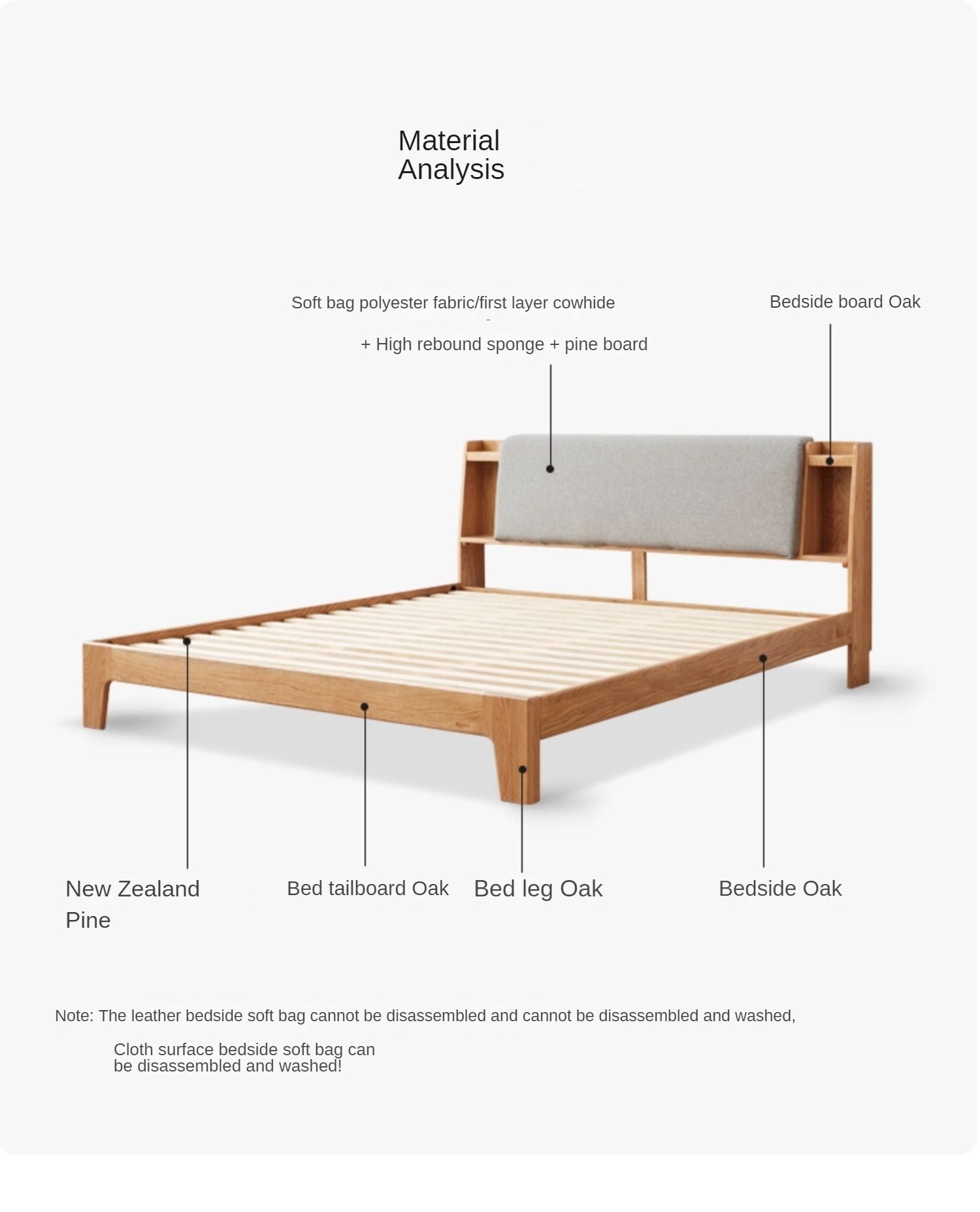 Material Analysis

Soft bag polyester fabric/first layer cowhide

+ High rebound sponge + pine board

Bedside board Oak

New Zealand Pine

Bed tailboard Oak

Bed leg Oak

Bedside Oak

Note: The leather bedside soft bag cannot be disassembled and cannot be disassembled and washed,

Cloth surface bedside soft bag can be disassembled and washed!